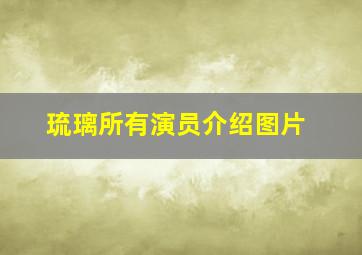 琉璃所有演员介绍图片